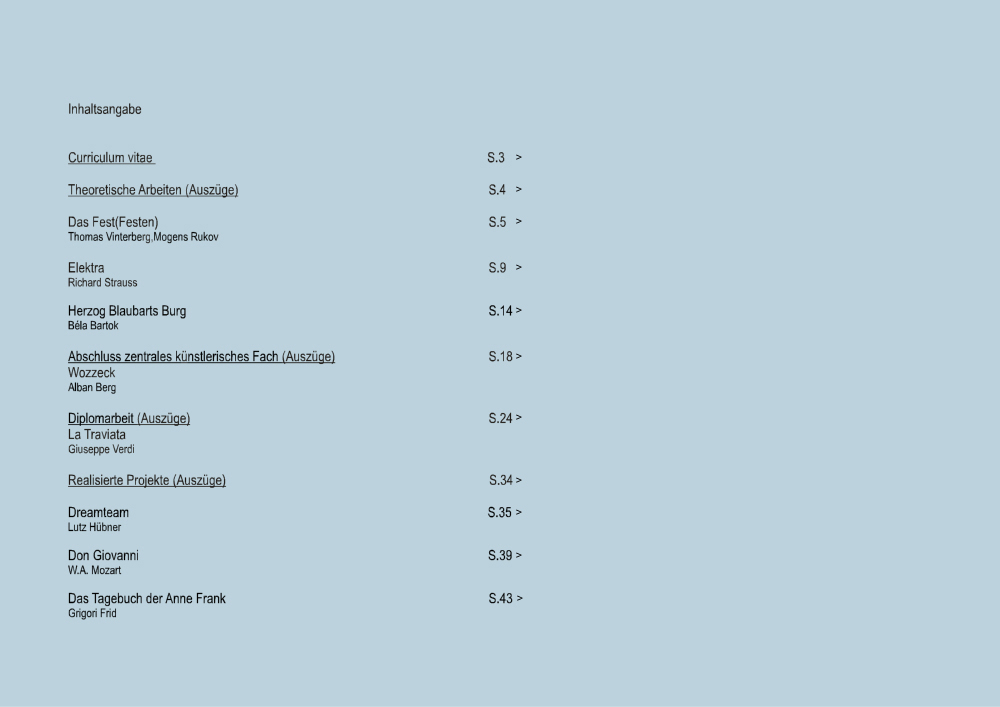 Inhaltsangabe

Curriculum vitae S.3 >

Theoretische Arbeiten (Auszüge) S.4 >

Das Fest(Festen) S.5 >
Thomas Vinterberg,Mogens Rukov

Elektra S.9 >
Richard Strauss

Herzog Blaubarts Burg S.14 >
Béla Bartok

Abschluss zentrales künstlerisches Fach (Auszüge) S.18 >
Wozzeck
Alban Berg

Diplomarbeit (Auszüge) S.24 >
La Traviata
Giuseppe Verdi

Realisierte Projekte (Auszüge) S.34 >

Dreamteam S.35 >
Lutz Hübner

Don Giovanni S.39 >
W.A. Mozart

Das Tagebuch der Anne Frank S.43 >
Grigori Frid